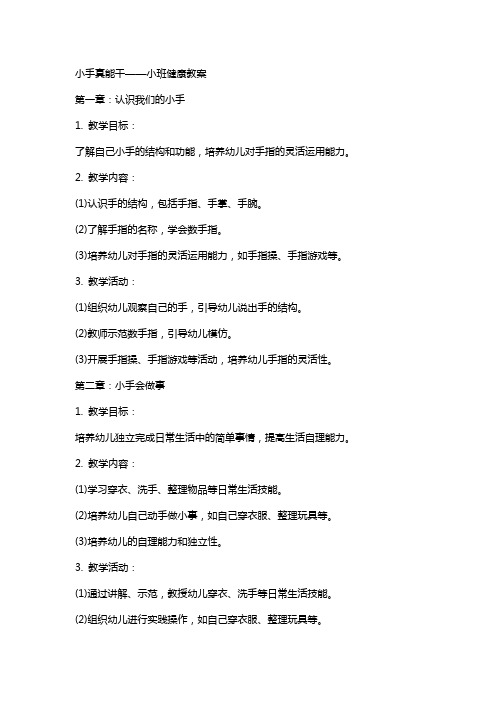 小手真能干——小班健康教案

第一章：认识我们的小手

1. 教学目标：

了解自己小手的结构和功能，培养幼儿对手指的灵活运用能力。

2. 教学内容：

(1)认识手的结构，包括手指、手掌、手腕。

(2)了解手指的名称，学会数手指。

(3)培养幼儿对手指的灵活运用能力，如手指操、手指游戏等。

3. 教学活动：

(1)组织幼儿观察自己的手，引导幼儿说出手的结构。

(2)教师示范数手指，引导幼儿模仿。

(3)开展手指操、手指游戏等活动，培养幼儿手指的灵活性。

第二章：小手会做事

1. 教学目标：

培养幼儿独立完成日常生活中的简单事情，提高生活自理能力。

2. 教学内容：

(1)学习穿衣、洗手、整理物品等日常生活技能。

(2)培养幼儿自己动手做小事，如自己穿衣服、整理玩具等。

(3)培养幼儿的自理能力和独立性。

3. 教学活动：

(1)通过讲解、示范，教授幼儿穿衣、洗手等日常生活技能。

(2)组织幼儿进行实践操作，如自己穿衣服、整理玩具等。